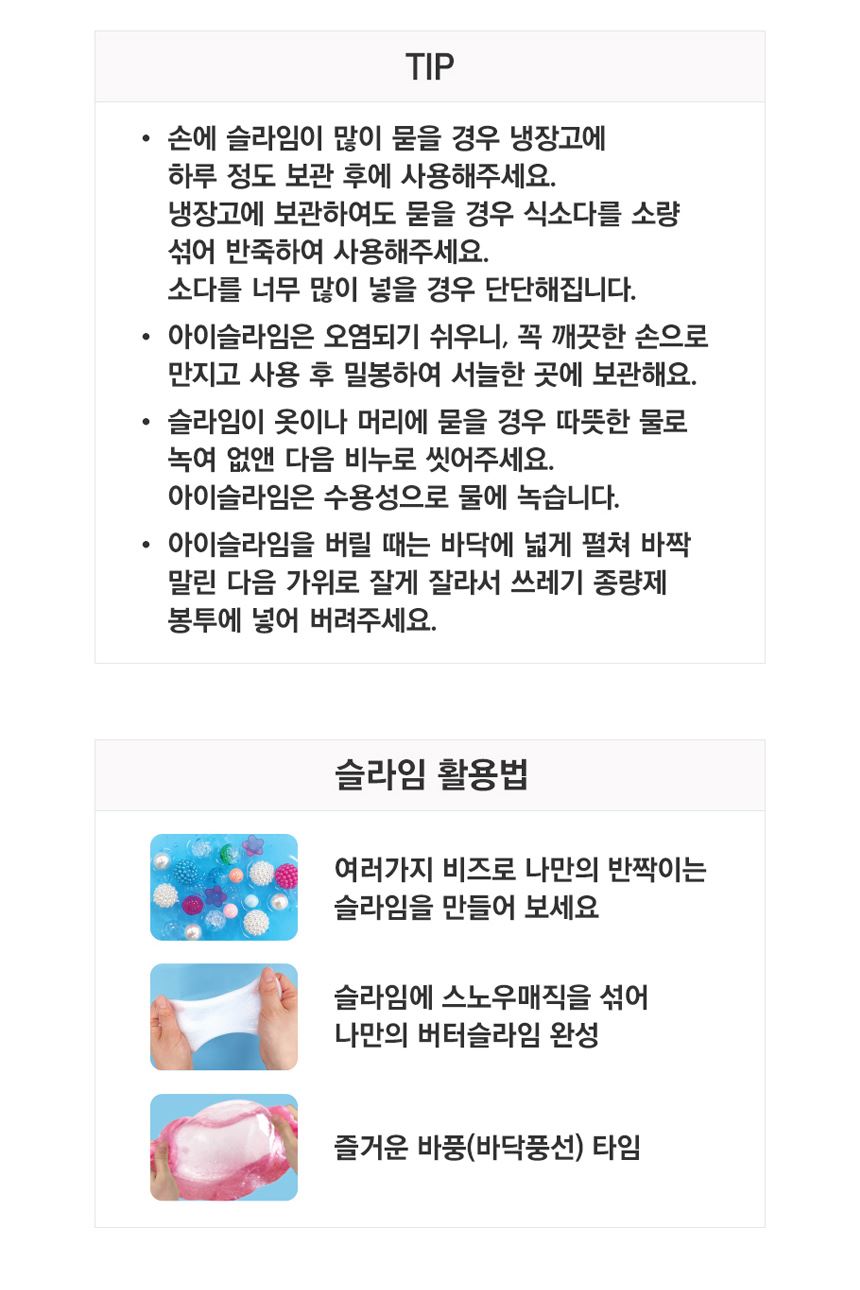 TIP

• 손에 슬라임이 많이 묻을 경우 냉장고에 하루 정도 보관 후에 사용해주세요. 냉장고에 보관하여도 묻을 경우 식소다를 소량 섞어 반죽하여 사용해주세요. 소다를 너무 많이 넣을 경우 단단해집니다.

• 아이슬라임은 오염되기 쉬우니, 꼭 깨끗한 손으로 만지고 사용 후 밀봉하여 서늘한 곳에 보관해요.

• 슬라임이 옷이나 머리에 묻을 경우 따뜻한 물로 녹여 없앤 다음 비누로 씻어주세요. 아이슬라임은 수용성으로 물에 녹습니다.

• 아이슬라임을 버릴 때는 바닥에 넓게 펼쳐 바짝 말린 다음 가위로 잘게 잘라서 쓰레기 종량제 봉투에 넣어 버려주세요.

슬라임 활용법

여러가지 비즈로 나만의 반짝이는 슬라임을 만들어 보세요

슬라임에 스노우매직을 섞어 나만의 버터슬라임 완성

즐거운 바풍(바닥풍선) 타임